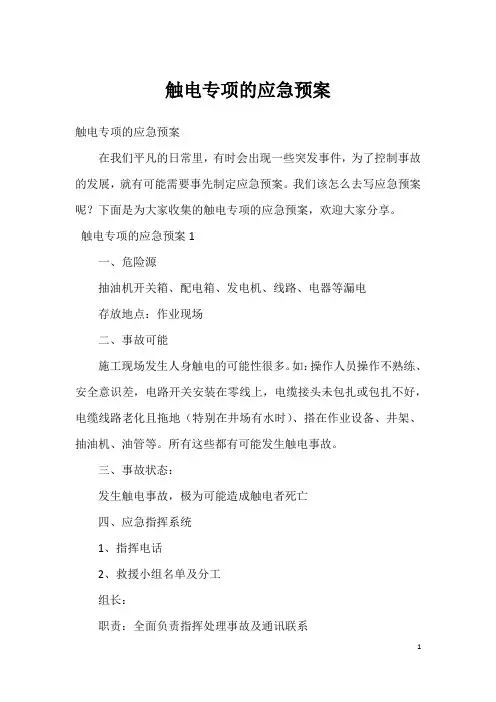 触电专项的应急预案

触电专项的应急预案

在我们平凡的日常里，有时会出现一些突发事件，为了控制事故的发展，就有可能需要事先制定应急预案。我们该怎么去写应急预案呢？下面是为大家收集的触电专项的应急预案，欢迎大家分享。

触电专项的应急预案 1

一、危险源

抽油机开关箱、配电箱、发电机、线路、电器等漏电

存放地点：作业现场

二、事故可能

施工现场发生人身触电的可能性很多。如：操作人员操作不熟练、安全意识差，电路开关安装在零线上，电缆接头未包扎或包扎不好，电缆线路老化且拖地（特别在井场有水时）、搭在作业设备、井架、抽油机、油管等。所有这些都有可能发生触电事故。

三、事故状态：

发生触电事故，极为可能造成触电者死亡

四、应急指挥系统

1、指挥电话

2、救援小组名单及分工

组长：

职责：全面负责指挥处理事故及通讯联系

1